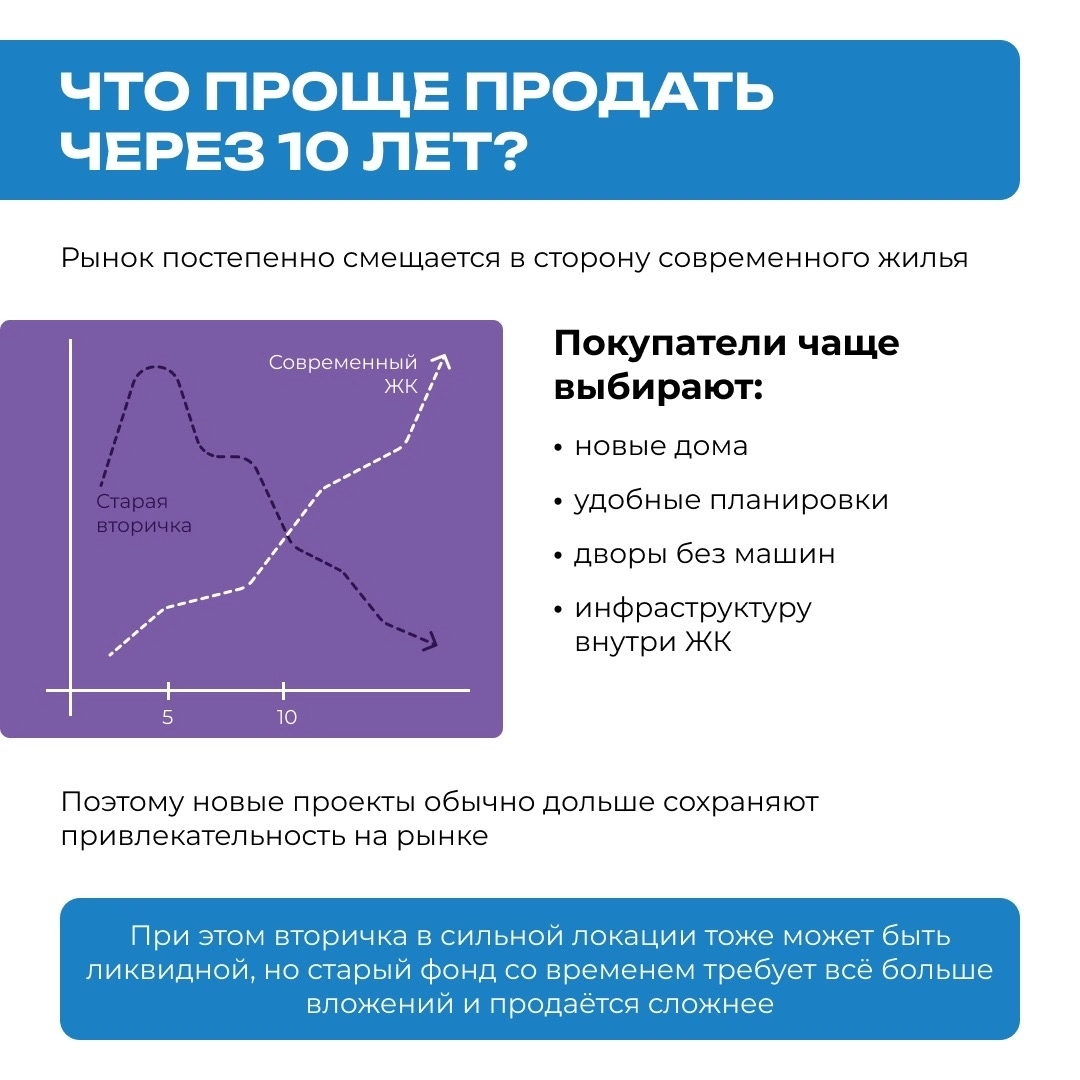 ЧТО ПРОЩЕ ПРОДАТЬ ЧЕРЕЗ 10 ЛЕТ?

Рынок постепенно смещается в сторону современного жилья

Современный ЖК

Старая вторичка

5

10

Покупатели чаще выбирают:

• новые дома
• удобные планировки
• дворы без машин
• инфраструктуру внутри ЖК

Поэтому новые проекты обычно дольше сохраняют привлекательность на рынке

При этом вторичка в сильной локации тоже может быть ликвидной, но старый фонд со временем требует всё больше вложений и продаётся сложнее